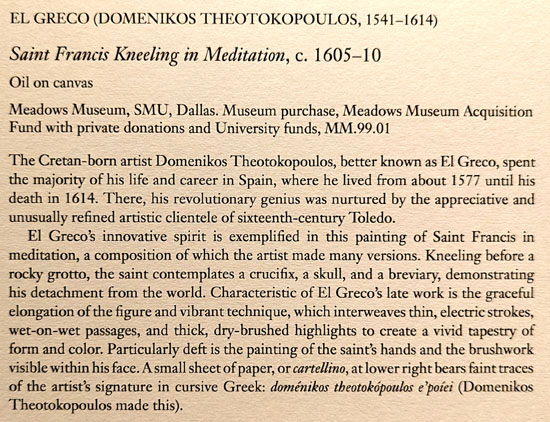 EL GRECO (DOMENIKOS THEOTOKOPOULOS, 1541–1614)

Saint Francis Kneeling in Meditation, c. 1605–10

Oil on canvas

Meadows Museum, SMU, Dallas. Museum purchase, Meadows Museum Acquisition Fund with private donations and University funds, MM.99.01

The Cretan-born artist Domenikos Theotokopoulos, better known as El Greco, spent the majority of his life and career in Spain, where he lived from about 1577 until his death in 1614. There, his revolutionary genius was nurtured by the appreciative and unusually refined artistic clientele of sixteenth-century Toledo.

El Greco's innovative spirit is exemplified in this painting of Saint Francis in meditation, a composition of which the artist made many versions. Kneeling before a rocky grotto, the saint contemplates a crucifix, a skull, and a breviary, demonstrating his detachment from the world. Characteristic of El Greco's late work is the graceful elongation of the figure and vibrant technique, which interweaves thin, electric strokes, wet-on-wet passages, and thick, dry-brushed highlights to create a vivid tapestry of form and color. Particularly deft is the painting of the saint's hands and the brushwork visible within his face. A small sheet of paper, or cartellino, at lower right bears faint traces of the artist's signature in cursive Greek: doménikos theotokópoulos e'poíei (Domenikos Theotokopoulos made this).